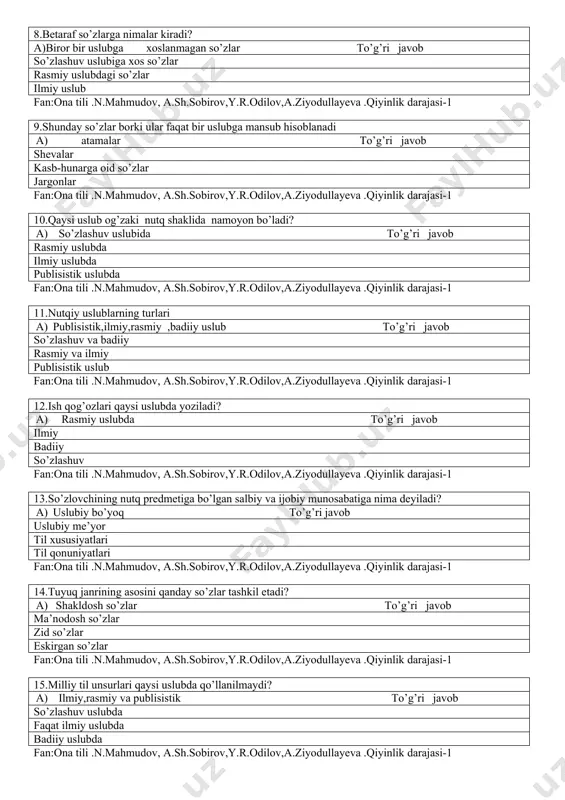 8.Betaraf so'zlarga nimalar kiradi?
A)Biror bir uslubga xoslanmagan so'zlar To'g'ri javob
So'zlashuv uslubiga xos so'zlar
Rasmiy uslubdagi so'zlar
Ilmiy uslub
Fan:Ona tili .N.Mahmudov, A.Sh.Sobirov,Y.R.Odilov,A.Ziyodullayeva .Qiyinlik darajasi-1

9.Shunday so'zlar borki ular faqat bir uslubga mansub hisoblanadi
A) atamalar To'g'ri javob
Shevalar
Kasb-hunarga oid so'zlar
Jargonlar
Fan:Ona tili .N.Mahmudov, A.Sh.Sobirov,Y.R.Odilov,A.Ziyodullayeva .Qiyinlik darajasi-1

10.Qaysi uslub og'zaki nutq shaklida namoyon bo'ladi?
A) So'zlashuv uslubida To'g'ri javob
Rasmiy uslubda
Ilmiy uslubda
Publisistik uslubda
Fan:Ona tili .N.Mahmudov, A.Sh.Sobirov,Y.R.Odilov,A.Ziyodullayeva .Qiyinlik darajasi-1

11.Nutqiy uslublarning turlari
A) Publisistik,ilmiy,rasmiy ,badiiy uslub To'g'ri javob
So'zlashuv va badiiy
Rasmiy va ilmiy
Publisistik uslub
Fan:Ona tili .N.Mahmudov, A.Sh.Sobirov,Y.R.Odilov,A.Ziyodullayeva .Qiyinlik darajasi-1

12.Ish qog'ozlari qaysi uslubda yoziladi?
A) Rasmiy uslubda To'g'ri javob
Ilmiy
Badiiy
So'zlashuv
Fan:Ona tili .N.Mahmudov, A.Sh.Sobirov,Y.R.Odilov,A.Ziyodullayeva .Qiyinlik darajasi-1

13.So'zlovchining nutq predmetiga bo'lgan salbiy va ijobiy munosabatiga nima deyiladi?
A) Uslubiy bo'yoq To'g'ri javob
Uslubiy me'yor
Til xususiyatlari
Til qonuniyatlari
Fan:Ona tili .N.Mahmudov, A.Sh.Sobirov,Y.R.Odilov,A.Ziyodullayeva .Qiyinlik darajasi-1

14.Tuyuq janrining asosini qanday so'zlar tashkil etadi?
A) Shakldosh so'zlar To'g'ri javob
Ma'nodosh so'zlar
Zid so'zlar
Eskirgan so'zlar
Fan:Ona tili .N.Mahmudov, A.Sh.Sobirov,Y.R.Odilov,A.Ziyodullayeva .Qiyinlik darajasi-1

15.Milliy til unsurlari qaysi uslubda qo'llanilmaydi?
A) Ilmiy,rasmiy va publisistik To'g'ri javob
So'zlashuv uslubda
Faqat ilmiy uslubda
Badiiy uslubda
Fan:Ona tili .N.Mahmudov, A.Sh.Sobirov,Y.R.Odilov,A.Ziyodullayeva .Qiyinlik darajasi-1

FaylHub.uz